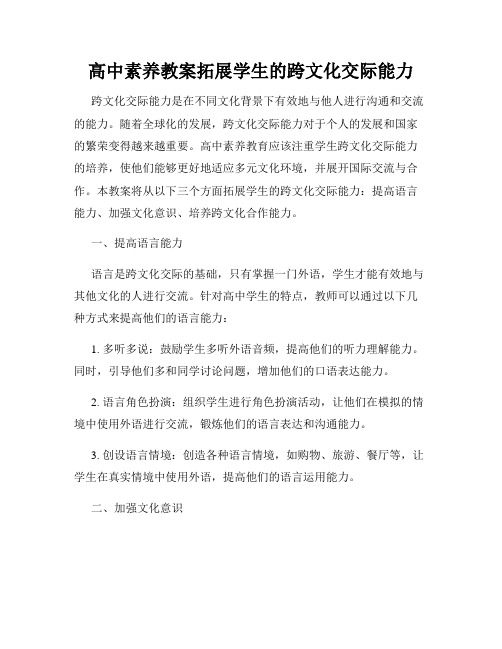 高中素养教案拓展学生的跨文化交际能力

跨文化交际能力是在不同文化背景下有效地与他人进行沟通和交流的能力。随着全球化的发展，跨文化交际能力对于个人的发展和国家的繁荣变得越来越重要。高中素养教育应该注重学生跨文化交际能力的培养，使他们能够更好地适应多元文化环境，并展开国际交流与合作。本教案将从以下三个方面拓展学生的跨文化交际能力：提高语言能力、加强文化意识、培养跨文化合作能力。

一、提高语言能力

语言是跨文化交际的基础，只有掌握一门外语，学生才能有效地与其他文化的人进行交流。针对高中学生的特点，教师可以通过以下几种方式来提高他们的语言能力：

1. 多听多说：鼓励学生多听外语音频，提高他们的听力理解能力。同时，引导他们多和同学讨论问题，增加他们的口语表达能力。

2. 语言角色扮演：组织学生进行角色扮演活动，让他们在模拟的情境中使用外语进行交流，锻炼他们的语言表达和沟通能力。

3. 创设语言情境：创造各种语言情境，如购物、旅游、餐厅等，让学生在真实情境中使用外语，提高他们的语言运用能力。

二、加强文化意识